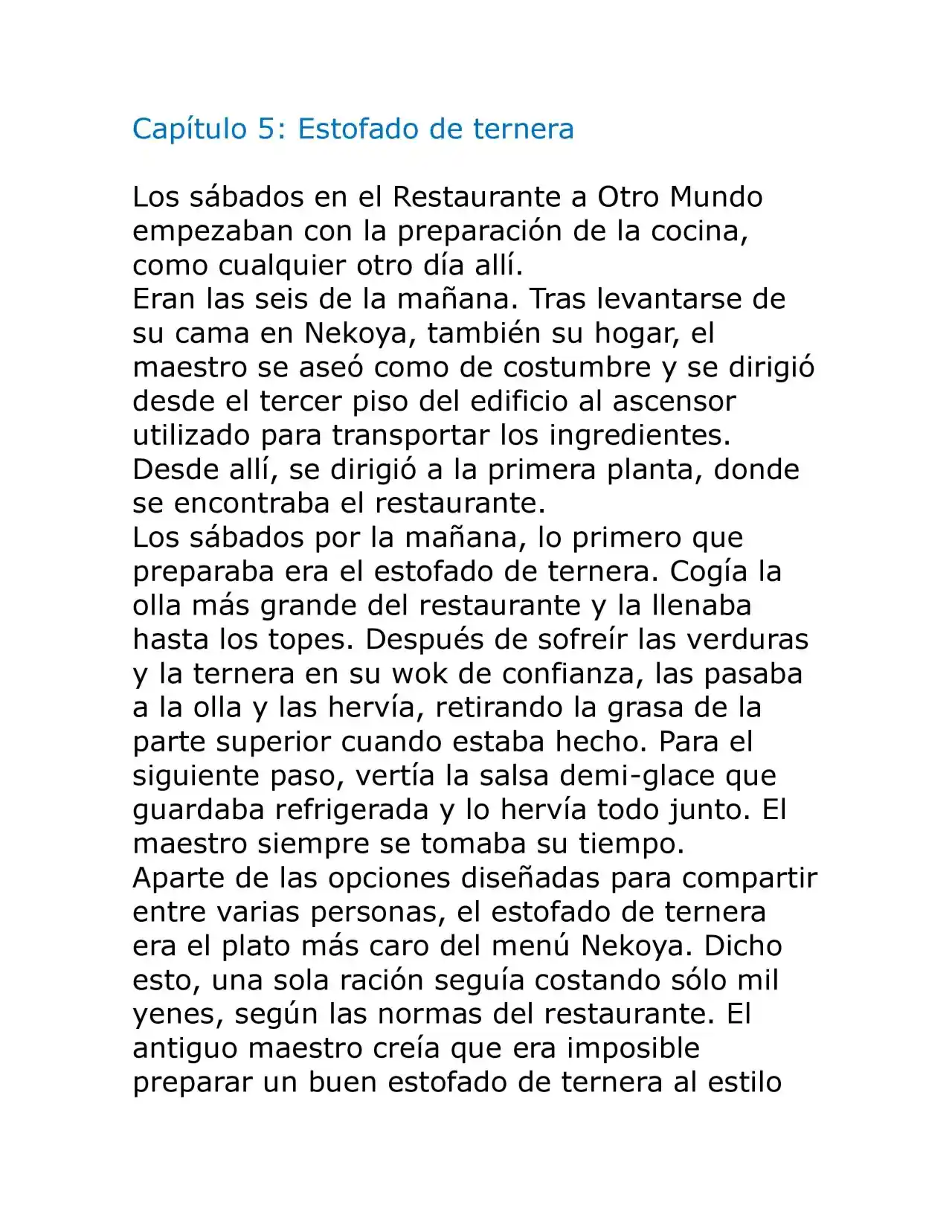 Capítulo 5: Estofado de ternera

Los sábados en el Restaurante a Otro Mundo empezaban con la preparación de la cocina, como cualquier otro día allí.
Eran las seis de la mañana. Tras levantarse de su cama en Nekoya, también su hogar, el maestro se aseó como de costumbre y se dirigió desde el tercer piso del edificio al ascensor utilizado para transportar los ingredientes. Desde allí, se dirigió a la primera planta, donde se encontraba el restaurante.
Los sábados por la mañana, lo primero que preparaba era el estofado de ternera. Cogía la olla más grande del restaurante y la llenaba hasta los topes. Después de sofreír las verduras y la ternera en su wok de confianza, las pasaba a la olla y las hervía, retirando la grasa de la parte superior cuando estaba hecho. Para el siguiente paso, vertía la salsa demi-glace que guardaba refrigerada y lo hervía todo junto. El maestro siempre se tomaba su tiempo.
Aparte de las opciones diseñadas para compartir entre varias personas, el estofado de ternera era el plato más caro del menú Nekoya. Dicho esto, una sola ración seguía costando sólo mil yenes, según las normas del restaurante. El antiguo maestro creía que era imposible preparar un buen estofado de ternera al estilo